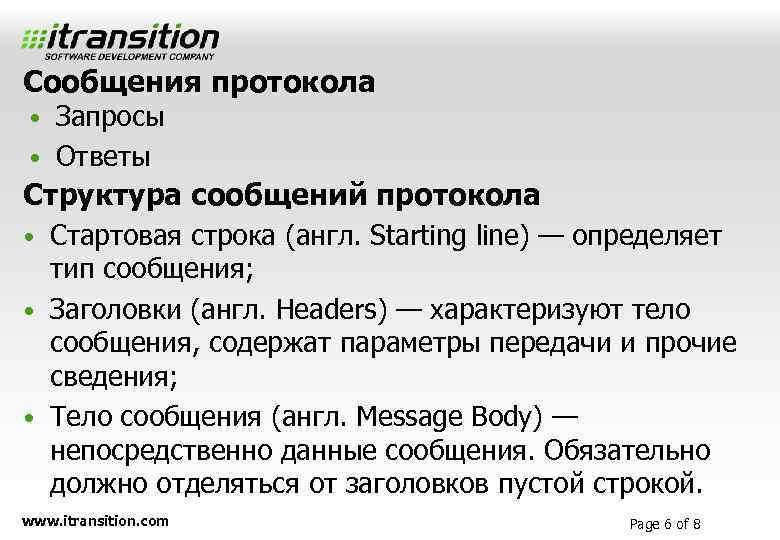 itransition
SOFTWARE DEVELOPMENT COMPANY

Сообщения протокола

• Запросы
• Ответы

Структура сообщений протокола

• Стартовая строка (англ. Starting line) — определяет тип сообщения;
• Заголовки (англ. Headers) — характеризуют тело сообщения, содержат параметры передачи и прочие сведения;
• Тело сообщения (англ. Message Body) — непосредственно данные сообщения. Обязательно должно отделяться от заголовков пустой строкой.

www.itransition.com

Page 6 of 8